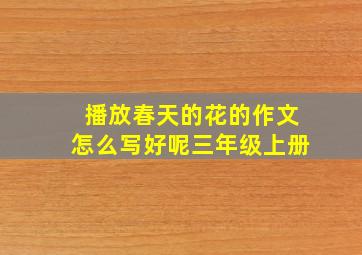 播放春天的花的作文
怎么写好呢三年级上册